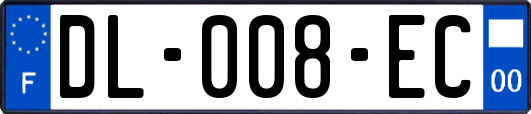 F
DL-008-EC
00